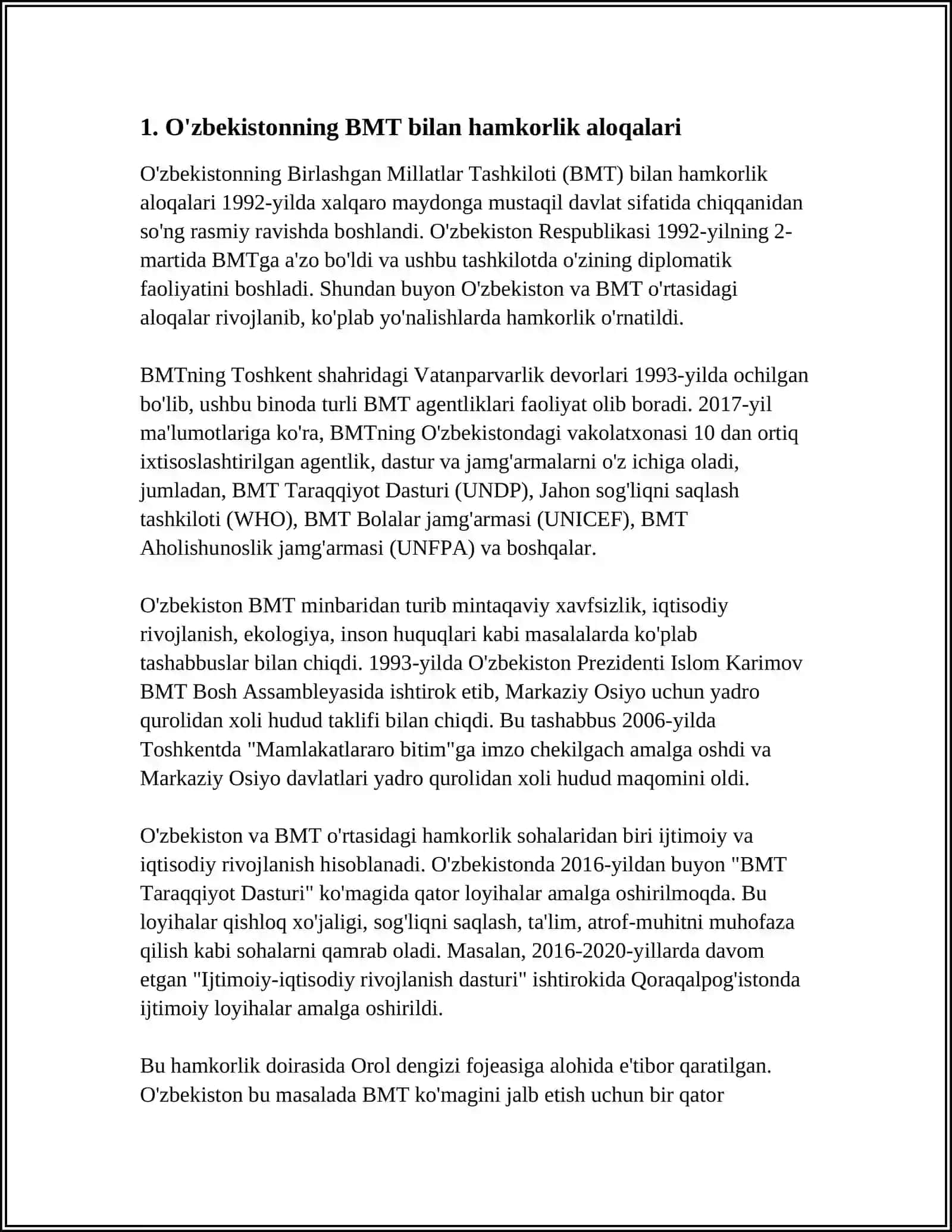 1. O'zbekistonning BMT bilan hamkorlik aloqalari

O'zbekistonning Birlashgan Millatlar Tashkiloti (BMT) bilan hamkorlik aloqalari 1992-yilda xalqaro maydonga mustaqil davlat sifatida chiqqanidan so'ng rasmiy ravishda boshlandi. O'zbekiston Respublikasi 1992-yilning 2-martida BMTga a'zo bo'ldi va ushbu tashkilotda o'zining diplomatik faoliyatini boshladi. Shundan buyon O'zbekiston va BMT o'rtasidagi aloqalar rivojlanib, ko'plab yo'nalishlarda hamkorlik o'rnatildi.

BMTning Toshkent shahridagi Vatanparvarlik devorlari 1993-yilda ochilgan bo'lib, ushbu binoda turli BMT agentliklari faoliyat olib boradi. 2017-yil ma'lumotlariga ko'ra, BMTning O'zbekistondagi vakolatxonasi 10 dan ortiq ixtisoslashtirilgan agentlik, dastur va jamg'armalarni o'z ichiga oladi, jumladan, BMT Taraqqiyot Dasturi (UNDP), Jahon sog'liqni saqlash tashkiloti (WHO), BMT Bolalar jamg'armasi (UNICEF), BMT Aholishunoslik jamg'armasi (UNFPA) va boshqalar.

O'zbekiston BMT minbaridan turib mintaqaviy xavfsizlik, iqtisodiy rivojlanish, ekologiya, inson huquqlari kabi masalalarda ko'plab tashabbuslar bilan chiqdi. 1993-yilda O'zbekiston Prezidenti Islom Karimov BMT Bosh Assambleyasida ishtirok etib, Markaziy Osiyo uchun yadro qurolidan xoli hudud taklifi bilan chiqdi. Bu tashabbus 2006-yilda Toshkentda "Mamlakatlararo bitim"ga imzo chekilgach amalga oshdi va Markaziy Osiyo davlatlari yadro qurolidan xoli hudud maqomini oldi.

O'zbekiston va BMT o'rtasidagi hamkorlik sohalaridan biri ijtimoiy va iqtisodiy rivojlanish hisoblanadi. O'zbekistonda 2016-yildan buyon "BMT Taraqqiyot Dasturi" ko'magida qator loyihalar amalga oshirilmoqda. Bu loyihalar qishloq xo'jaligi, sog'liqni saqlash, ta'lim, atrof-muhitni muhofaza qilish kabi sohalarni qamrab oladi. Masalan, 2016-2020-yillarda davom etgan "Ijtimoiy-iqtisodiy rivojlanish dasturi" ishtirokida Qoraqalpog'istonda ijtimoiy loyihalar amalga oshirildi.

Bu hamkorlik doirasida Orol dengizi fojeasiga alohida e'tibor qaratilgan. O'zbekiston bu masalada BMT ko'magini jalb etish uchun bir qator